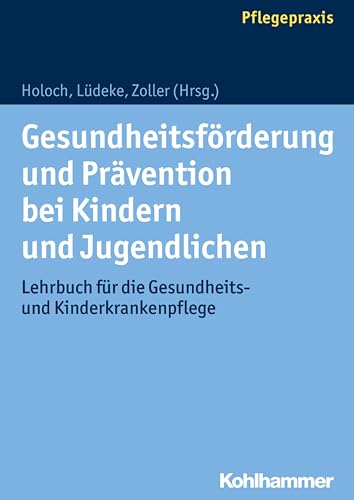 Pflegepraxis

Holoch, Lüdeke, Zoller (Hrsg.)

Gesundheitsförderung und Prävention bei Kindern und Jugendlichen

Lehrbuch für die Gesundheits- und Kinderkrankenpflege

Kohlhammer